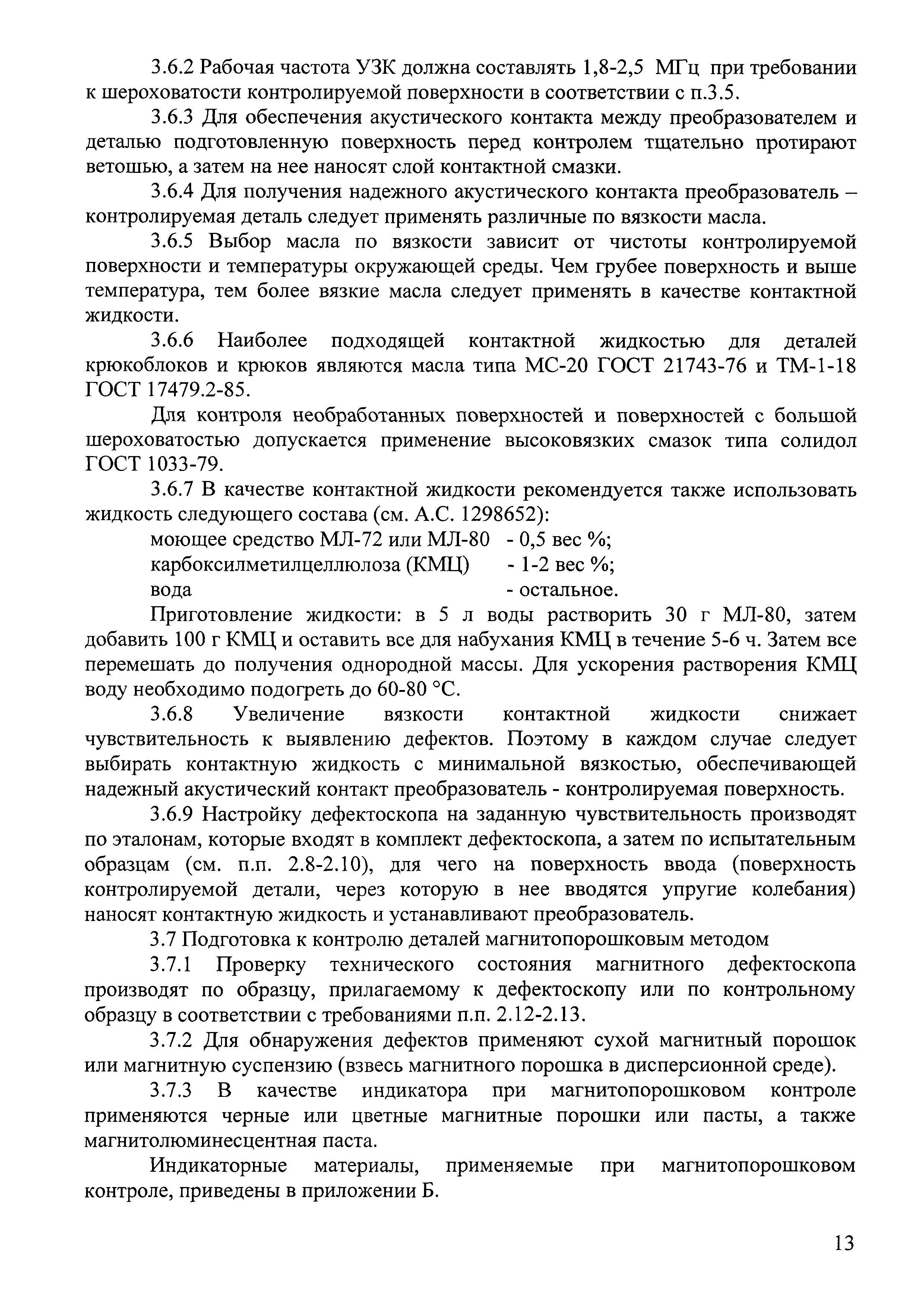 3.6.2 Рабочая частота УЗК должна составлять 1,8-2,5 МГц при требовании к шероховатости контролируемой поверхности в соответствии с п.3.5.

3.6.3 Для обеспечения акустического контакта между преобразователем и деталью подготовленную поверхность перед контролем тщательно протирают ветошью, а затем на нее наносят слой контактной смазки.

3.6.4 Для получения надежного акустического контакта преобразователь – контролируемая деталь следует применять различные по вязкости масла.

3.6.5 Выбор масла по вязкости зависит от чистоты контролируемой поверхности и температуры окружающей среды. Чем грубее поверхность и выше температура, тем более вязкие масла следует применять в качестве контактной жидкости.

3.6.6 Наиболее подходящей контактной жидкостью для деталей крюкоблоков и крюков являются масла типа МС-20 ГОСТ 21743-76 и ТМ-1-18 ГОСТ 17479.2-85.

Для контроля необработанных поверхностей и поверхностей с большой шероховатостью допускается применение высоковязких смазок типа солидол ГОСТ 1033-79.

3.6.7 В качестве контактной жидкости рекомендуется также использовать жидкость следующего состава (см. А.С. 1298652):

моющее средство МЛ-72 или МЛ-80 - 0,5 вес %;
карбоксилметилцеллюлоза (КМЦ) - 1-2 вес %;
вода - остальное.

Приготовление жидкости: в 5 л воды растворить 30 г МЛ-80, затем добавить 100 г КМЦ и оставить все для набухания КМЦ в течение 5-6 ч. Затем все перемешать до получения однородной массы. Для ускорения растворения КМЦ воду необходимо подогреть до 60-80 °С.

3.6.8 Увеличение вязкости контактной жидкости снижает чувствительность к выявлению дефектов. Поэтому в каждом случае следует выбирать контактную жидкость с минимальной вязкостью, обеспечивающей надежный акустический контакт преобразователь - контролируемая поверхность.

3.6.9 Настройку дефектоскопа на заданную чувствительность производят по эталонам, которые входят в комплект дефектоскопа, а затем по испытательным образцам (см. п.п. 2.8-2.10), для чего на поверхность ввода (поверхность контролируемой детали, через которую в нее вводятся упругие колебания) наносят контактную жидкость и устанавливают преобразователь.

3.7 Подготовка к контролю деталей магнитопорошковым методом

3.7.1 Проверку технического состояния магнитного дефектоскопа производят по образцу, прилагаемому к дефектоскопу или по контрольному образцу в соответствии с требованиями п.п. 2.12-2.13.

3.7.2 Для обнаружения дефектов применяют сухой магнитный порошок или магнитную суспензию (взвесь магнитного порошка в дисперсионной среде).

3.7.3 В качестве индикатора при магнитопорошковом контроле применяются черные или цветные магнитные порошки или пасты, а также магнитолюминесцентная паста.

Индикаторные материалы, применяемые при магнитопорошковом контроле, приведены в приложении Б.

13